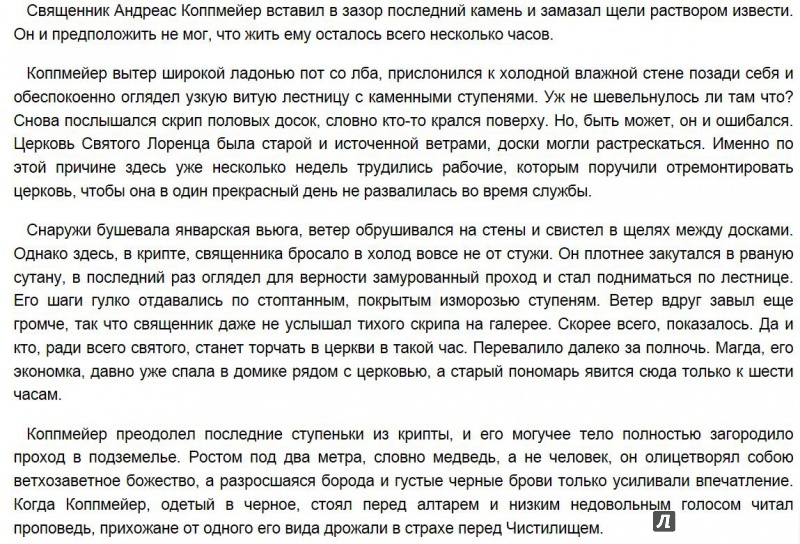 Священник Андреас Коппмейер вставил в зазор последний камень и замазал щели раствором извести. Он и предположить не мог, что жить ему осталось всего несколько часов.

Коппмейер вытер широкой ладонью пот со лба, прислонился к холодной влажной стене позади себя и обеспокоенно оглядел узкую витую лестницу с каменными ступенями. Уж не шевельнулось ли там что? Снова послышался скрип половых досок, словно кто-то крался поверху. Но, быть может, он и ошибался. Церковь Святого Лоренца была старой и источенной ветрами, доски могли растрескаться. Именно по этой причине здесь уже несколько недель трудились рабочие, которым поручили отремонтировать церковь, чтобы она в один прекрасный день не развалилась во время службы.

Снаружи бушевала январская вьюга, ветер обрушивался на стены и свистел в щелях между досками. Однако здесь, в крипте, священника бросало в холод вовсе не от стужи. Он плотнее закутался в рваную сутану, в последний раз оглядел для верности замурованный проход и стал подниматься по лестнице. Его шаги гулко отдавались по стоптанным, покрытым изморозью ступеням. Ветер вдруг завыл еще громче, так что священник даже не услышал тихого скрипа на галерее. Скорее всего, показалось. Да и кто, ради всего святого, станет торчать в церкви в такой час. Перевалило далеко за полночь. Магда, его экономка, давно уже спала в домике рядом с церковью, а старый пономарь явится сюда только к шести часам.

Коппмейер преодолел последние ступеньки из крипты, и его могучее тело полностью загородило проход в подземелье. Ростом под два метра, словно медведь, а не человек, он олицетворял собою ветхозаветное божество, а разросшаяся борода и густые черные брови только усиливали впечатление. Когда Коппмейер, одетый в черное, стоял перед алтарем и низким недовольным голосом читал проповедь, прихожане от одного его вида дрожали в страхе перед Чистилищем.